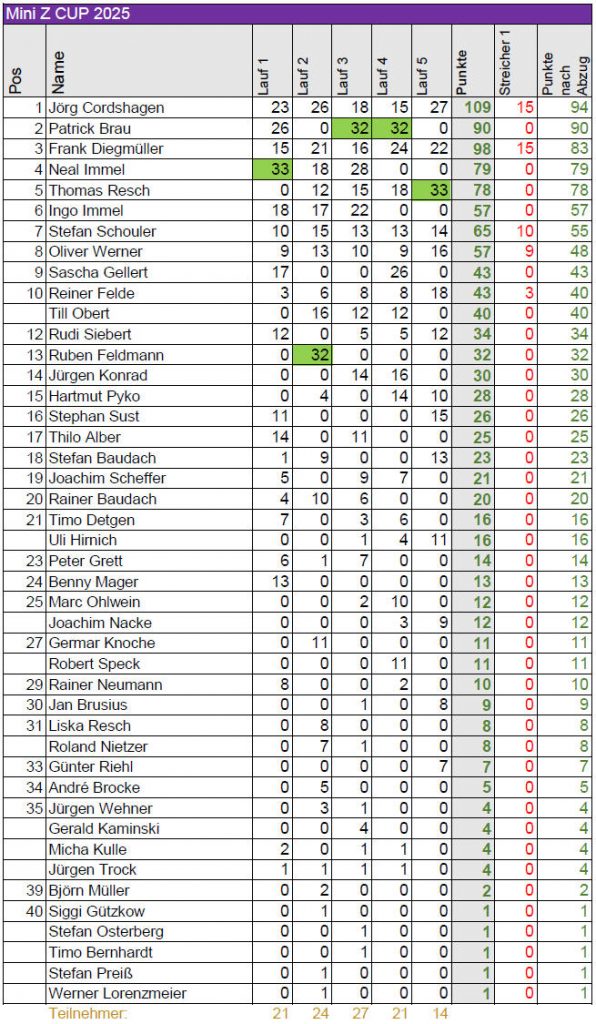 Mini Z CUP 2025

| Pos | Name | Lauf 1 | Lauf 2 | Lauf 3 | Lauf 4 | Lauf 5 | Punkte | Streicher 1 | Punkte nach Abzug |
|---|---|---|---|---|---|---|---|---|---|
| 1 | Jörg Cordshagen | 23 | 26 | 18 | 15 | 27 | 109 | 15 | 94 |
| 2 | Patrick Brau | 26 | 0 | 32 | 32 | 0 | 90 | 0 | 90 |
| 3 | Frank Diegmüller | 15 | 21 | 16 | 24 | 22 | 98 | 15 | 83 |
| 4 | Neal Immel | 33 | 18 | 28 | 0 | 0 | 79 | 0 | 79 |
| 5 | Thomas Resch | 0 | 12 | 15 | 18 | 33 | 78 | 0 | 78 |
| 6 | Ingo Immel | 18 | 17 | 22 | 0 | 0 | 57 | 0 | 57 |
| 7 | Stefan Schouler | 10 | 15 | 13 | 13 | 14 | 65 | 10 | 55 |
| 8 | Oliver Werner | 9 | 13 | 10 | 9 | 16 | 57 | 9 | 48 |
| 9 | Sascha Gellert | 17 | 0 | 0 | 26 | 0 | 43 | 0 | 43 |
| 10 | Reiner Felde | 3 | 6 | 8 | 8 | 18 | 43 | 3 | 40 |
| | Till Obert | 0 | 16 | 12 | 12 | 0 | 40 | 0 | 40 |
| 12 | Rudi Siebert | 12 | 0 | 5 | 5 | 12 | 34 | 0 | 34 |
| 13 | Ruben Feldmann | 0 | 32 | 0 | 0 | 0 | 32 | 0 | 32 |
| 14 | Jürgen Konrad | 0 | 0 | 14 | 16 | 0 | 30 | 0 | 30 |
| 15 | Hartmut Pyko | 0 | 4 | 0 | 14 | 10 | 28 | 0 | 28 |
| 16 | Stephan Sust | 11 | 0 | 0 | 0 | 15 | 26 | 0 | 26 |
| 17 | Thilo Alber | 14 | 0 | 11 | 0 | 0 | 25 | 0 | 25 |
| 18 | Stefan Baudach | 1 | 9 | 0 | 0 | 13 | 23 | 0 | 23 |
| 19 | Joachim Scheffer | 5 | 0 | 9 | 7 | 0 | 21 | 0 | 21 |
| 20 | Rainer Baudach | 4 | 10 | 6 | 0 | 0 | 20 | 0 | 20 |
| 21 | Timo Detgen | 7 | 0 | 3 | 6 | 0 | 16 | 0 | 16 |
| | Uli Hirnich | 0 | 0 | 1 | 4 | 11 | 16 | 0 | 16 |
| 23 | Peter Grett | 6 | 1 | 7 | 0 | 0 | 14 | 0 | 14 |
| 24 | Benny Mager | 13 | 0 | 0 | 0 | 0 | 13 | 0 | 13 |
| 25 | Marc Ohlwein | 0 | 0 | 2 | 10 | 0 | 12 | 0 | 12 |
| | Joachim Nacke | 0 | 0 | 0 | 3 | 9 | 12 | 0 | 12 |
| 27 | Germar Knoche | 0 | 11 | 0 | 0 | 0 | 11 | 0 | 11 |
| | Robert Speck | 0 | 0 | 0 | 11 | 0 | 11 | 0 | 11 |
| 29 | Rainer Neumann | 8 | 0 | 0 | 2 | 0 | 10 | 0 | 10 |
| 30 | Jan Brusius | 0 | 0 | 1 | 0 | 8 | 9 | 0 | 9 |
| 31 | Liska Resch | 0 | 8 | 0 | 0 | 0 | 8 | 0 | 8 |
| | Roland Nietzer | 0 | 7 | 1 | 0 | 0 | 8 | 0 | 8 |
| 33 | Günter Riehl | 0 | 0 | 0 | 0 | 7 | 7 | 0 | 7 |
| 34 | André Brocke | 0 | 5 | 0 | 0 | 0 | 5 | 0 | 5 |
| 35 | Jürgen Wehner | 0 | 3 | 1 | 0 | 0 | 4 | 0 | 4 |
| | Gerald Kaminski | 0 | 0 | 4 | 0 | 0 | 4 | 0 | 4 |
| | Micha Kulle | 2 | 0 | 1 | 1 | 0 | 4 | 0 | 4 |
| | Jürgen Trock | 1 | 1 | 1 | 1 | 0 | 4 | 0 | 4 |
| 39 | Björn Müller | 0 | 2 | 0 | 0 | 0 | 2 | 0 | 2 |
| 40 | Siggi Gützkow | 0 | 1 | 0 | 0 | 0 | 1 | 0 | 1 |
| | Stefan Osterberg | 0 | 0 | 1 | 0 | 0 | 1 | 0 | 1 |
| | Timo Bernhardt | 0 | 0 | 1 | 0 | 0 | 1 | 0 | 1 |
| | Stefan Preiß | 0 | 1 | 0 | 0 | 0 | 1 | 0 | 1 |
| | Werner Lorenzmeier | 0 | 1 | 0 | 0 | 0 | 1 | 0 | 1 |
| | Teilnehmer: | 21 | 24 | 27 | 21 | 14 | | | |